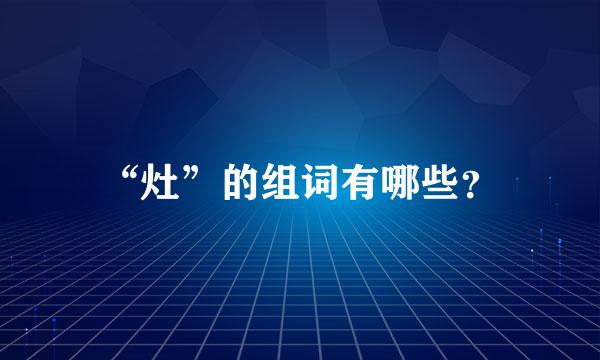 “灶”的组词有哪些?